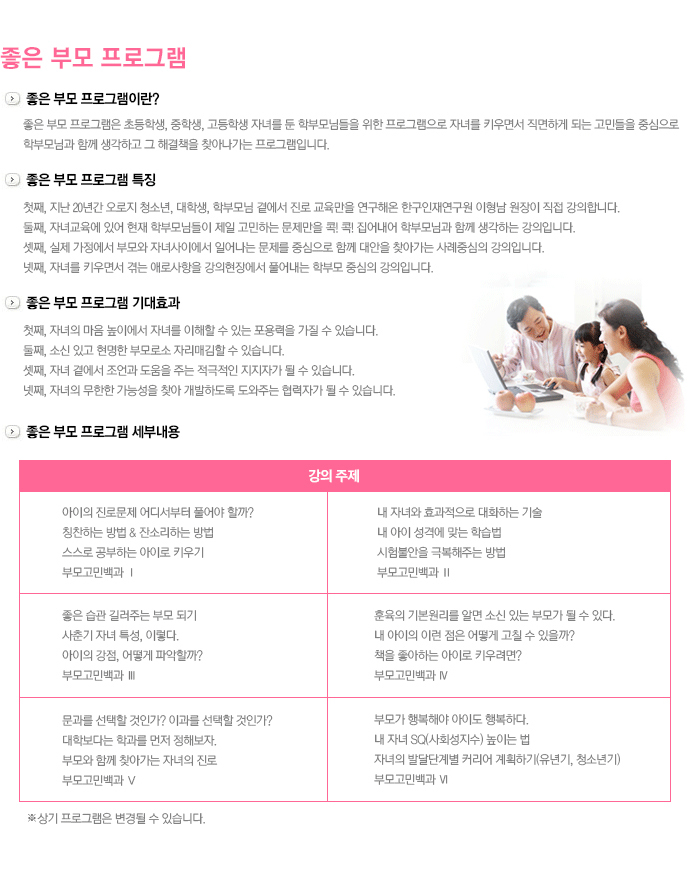 좋은 부모 프로그램

좋은 부모 프로그램이란?

좋은 부모 프로그램은 초등학생, 중학생, 고등학생 자녀를 둔 학부모님들을 위한 프로그램으로 자녀를 키우면서 직면하게 되는 고민들을 중심으로 학부모님과 함께 생각하고 그 해결책을 찾아나가는 프로그램입니다.

좋은 부모 프로그램 특징

첫째, 지난 20년간 오로지 청소년, 대학생, 학부모님 곁에서 진로 교육만을 연구해온 한구인재연구원 이형남 원장이 직접 강의합니다.
둘째, 자녀교육에 있어 현재 학부모님들이 제일 고민하는 문제만을 콕! 콕! 집어내어 학부모님과 함께 생각하는 강의입니다.
셋째, 실제 가정에서 부모와 자녀사이에서 일어나는 문제를 중심으로 함께 대안을 찾아가는 사례중심의 강의입니다.
넷째, 자녀를 키우면서 겪는 애로사항을 강의현장에서 풀어내는 학부모 중심의 강의입니다.

좋은 부모 프로그램 기대효과

첫째, 자녀의 마음 높이에서 자녀를 이해할 수 있는 포용력을 가질 수 있습니다.
둘째, 소신 있고 현명한 부모로소 자리매김할 수 있습니다.
셋째, 자녀 곁에서 조언과 도움을 주는 적극적인 지지자가 될 수 있습니다.
넷째, 자녀의 무한한 가능성을 찾아 개발하도록 도와주는 협력자가 될 수 있습니다.

좋은 부모 프로그램 세부내용

| 강의 주제 | |
|---|---|
| 아이의 진로문제 어디서부터 풀어야 할까?<br>칭찬하는 방법 & 잔소리하는 방법<br>스스로 공부하는 아이로 키우기<br>부모고민백과 I | 내 자녀와 효과적으로 대화하는 기술<br>내 아이 성격에 맞는 학습법<br>시험불안을 극복해주는 방법<br>부모고민백과 II |
| 좋은 습관 길러주는 부모 되기<br>사춘기 자녀 특성, 이렇다.<br>아이의 강점, 어떻게 파악할까?<br>부모고민백과 III | 훈육의 기본원리를 알면 소신 있는 부모가 될 수 있다.<br>내 아이의 이런 점은 어떻게 고칠 수 있을까?<br>책을 좋아하는 아이로 키우려면?<br>부모고민백과 IV |
| 문과를 선택할 것인가? 이과를 선택할 것인가?<br>대학보다는 학과를 먼저 정해보자.<br>부모와 함께 찾아가는 자녀의 진로<br>부모고민백과 V | 부모가 행복해야 아이도 행복하다.<br>내 자녀 SQ(사회성지수) 높이는 법<br>자녀의 발달단계별 커리어 계획하기(유년기, 청소년기)<br>부모고민백과 VI |

※상기 프로그램은 변경될 수 있습니다.